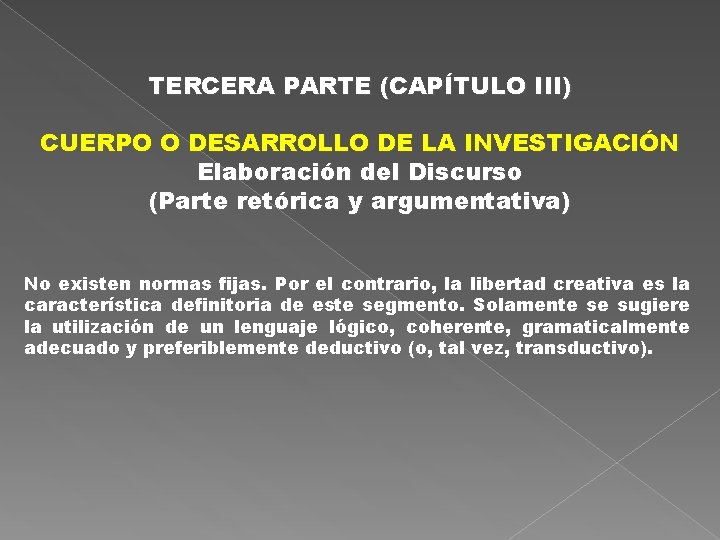 TERCERA PARTE (CAPÍTULO III)

CUERPO O DESARROLLO DE LA INVESTIGACIÓN
Elaboración del Discurso
(Parte retórica y argumentativa)

No existen normas fijas. Por el contrario, la libertad creativa es la característica definitoria de este segmento. Solamente se sugiere la utilización de un lenguaje lógico, coherente, gramaticalmente adecuado y preferiblemente deductivo (o, tal vez, transductivo).